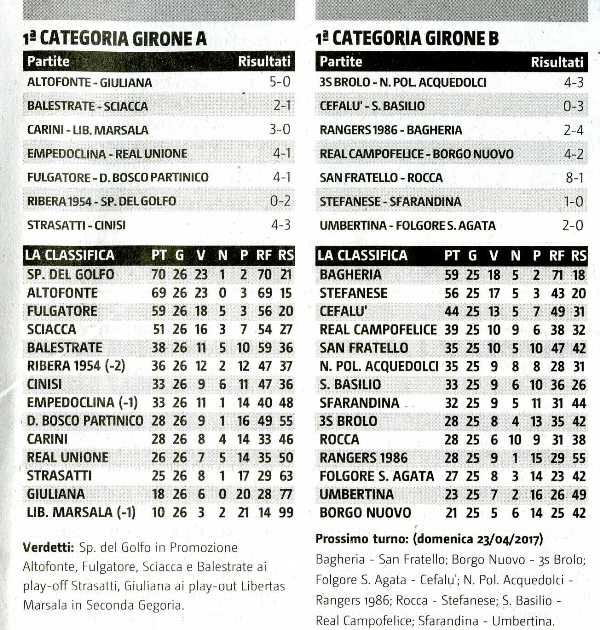 1ª CATEGORIA GIRONE A

| Partite | Risultati |
|---|---|
| ALTOFONTE - GIULIANA | 5-0 |
| BALESTRATE - SCIACCA | 2-1 |
| CARINI - LIB. MARSALA | 3-0 |
| EMPEDOCLINA - REAL UNIONE | 4-1 |
| FULGATORE - D. BOSCO PARTINICO | 4-1 |
| RIBERA 1954 - SP. DEL GOLFO | 0-2 |
| STRASATTI - CINISI | 4-3 |

| LA CLASSIFICA | PT | G | V | N | P | RF | RS |
|---|---|---|---|---|---|---|---|
| SP. DEL GOLFO | 70 | 26 | 23 | 1 | 2 | 70 | 21 |
| ALTOFONTE | 69 | 26 | 23 | 0 | 3 | 69 | 15 |
| FULGATORE | 59 | 26 | 18 | 5 | 3 | 56 | 20 |
| SCIACCA | 51 | 26 | 16 | 3 | 7 | 54 | 27 |
| BALESTRATE | 38 | 26 | 11 | 5 | 10 | 59 | 36 |
| RIBERA 1954 (-2) | 36 | 26 | 12 | 2 | 12 | 47 | 37 |
| CINISI | 33 | 26 | 9 | 6 | 11 | 47 | 36 |
| EMPEDOCLINA (-1) | 33 | 26 | 11 | 1 | 14 | 40 | 48 |
| D. BOSCO PARTINICO | 28 | 26 | 9 | 1 | 16 | 49 | 55 |
| CARINI | 28 | 26 | 8 | 4 | 14 | 33 | 46 |
| REAL UNIONE | 26 | 26 | 7 | 5 | 14 | 35 | 50 |
| STRASATTI | 25 | 26 | 8 | 1 | 17 | 29 | 63 |
| GIULIANA | 18 | 26 | 6 | 0 | 20 | 28 | 77 |
| LIB. MARSALA (-1) | 10 | 26 | 3 | 2 | 21 | 14 | 99 |

Verdetti: Sp. del Golfo in Promozione Altofonte, Fulgatore, Sciacca e Balestrate ai play-off Strasatti, Giuliana ai play-out Libertas Marsala in Seconda Gegoria.

1ª CATEGORIA GIRONE B

| Partite | Risultati |
|---|---|
| 3S BROLO - N. POL. ACQUEDOLCI | 4-3 |
| CEFALU' - S. BASILIO | 0-3 |
| RANGERS 1986 - BAGHERIA | 2-4 |
| REAL CAMPOFELICE - BORGO NUOVO | 4-2 |
| SAN FRATELLO - ROCCA | 8-1 |
| STEFANESE - SFARANDINA | 1-0 |
| UMBERTINA - FOLGORE S. AGATA | 2-0 |

| LA CLASSIFICA | PT | G | V | N | P | RF | RS |
|---|---|---|---|---|---|---|---|
| BAGHERIA | 59 | 25 | 18 | 5 | 2 | 71 | 18 |
| STEFANESE | 56 | 25 | 17 | 5 | 3 | 43 | 20 |
| CEFALU' | 44 | 25 | 13 | 5 | 7 | 49 | 31 |
| REAL CAMPOFELICE | 39 | 25 | 10 | 9 | 6 | 38 | 32 |
| SAN FRATELLO | 35 | 25 | 10 | 5 | 10 | 47 | 42 |
| N. POL. ACQUEDOLCI | 35 | 25 | 9 | 8 | 8 | 28 | 31 |
| S. BASILIO | 33 | 25 | 9 | 6 | 10 | 36 | 26 |
| SFARANDINA | 32 | 25 | 9 | 5 | 11 | 31 | 44 |
| 3S BROLO | 28 | 25 | 8 | 4 | 13 | 35 | 42 |
| ROCCA | 28 | 25 | 6 | 10 | 9 | 31 | 38 |
| RANGERS 1986 | 28 | 25 | 9 | 1 | 15 | 29 | 55 |
| FOLGORE S. AGATA | 27 | 25 | 8 | 3 | 14 | 23 | 42 |
| UMBERTINA | 23 | 25 | 7 | 2 | 16 | 26 | 49 |
| BORGO NUOVO | 21 | 25 | 5 | 6 | 14 | 25 | 42 |

Prossimo turno: (domenica 23/04/2017)
Bagheria - San Fratello; Borgo Nuovo - 3s Brolo; Folgore S. Agata - Cefalu'; N. Pol. Acquedolci - Rangers 1986; Rocca - Stefanese; S. Basilio - Real Campofelice; Sfarandina - Umbertina.